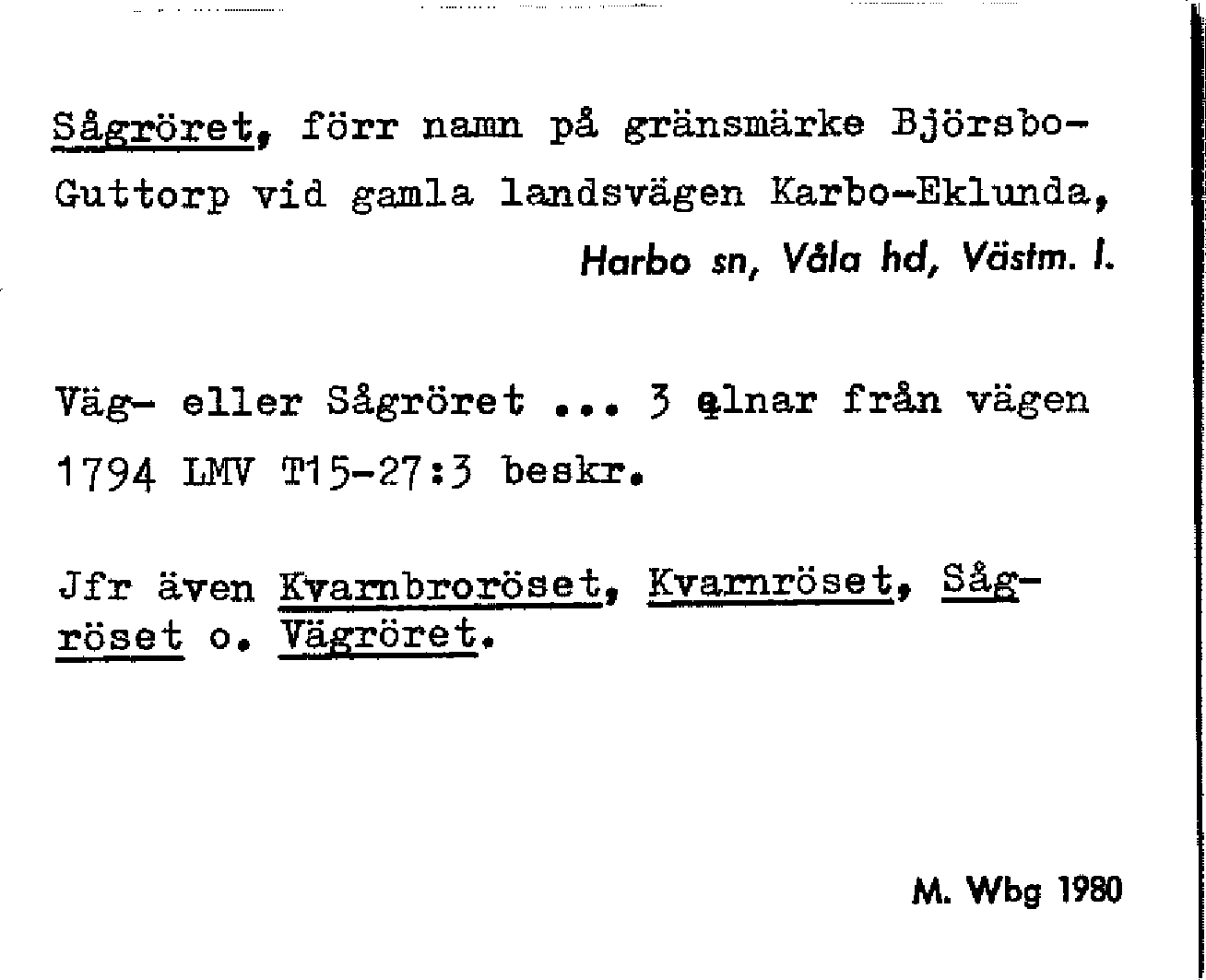 Sågröret, förr namn på gränsmärke Björsbo-Guttorp vid gamla landsvägen Karbo-Eklunda,

Harbo sn, Våla hd, Västm. l.

Väg- eller Sågröret ... 3 alnar från vägen 1794 LMV T15-27:3 beskr.

Jfr även Kvarnbroröset, Kvarnröset, Sågröset o. Vägröret.

M. Wbg 1980